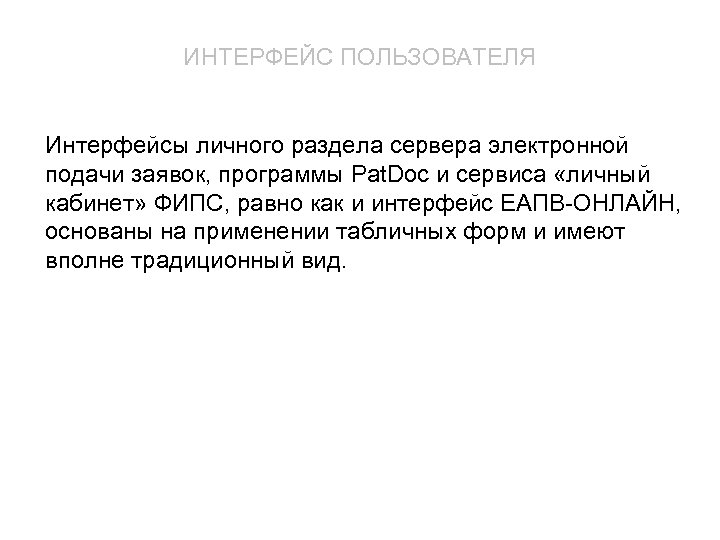 ИНТЕРФЕЙС ПОЛЬЗОВАТЕЛЯ

Интерфейсы личного раздела сервера электронной подачи заявок, программы PatDoc и сервиса «личный кабинет» ФИПС, равно как и интерфейс ЕАПВ-ОНЛАЙН, основаны на применении табличных форм и имеют вполне традиционный вид.